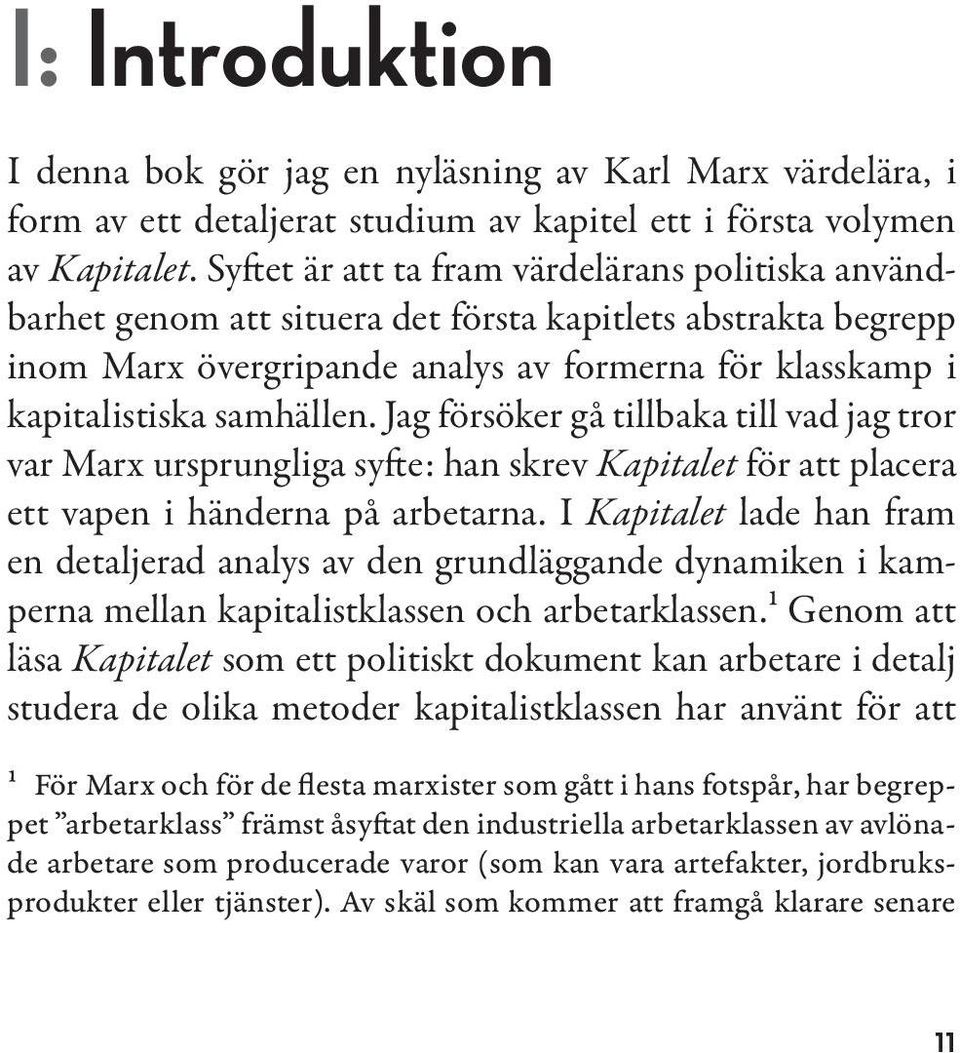 I: Introduktion

I denna bok gör jag en nyläsning av Karl Marx värdelära, i form av ett detaljerat studium av kapitel ett i första volymen av Kapitalet. Syftet är att ta fram värdelärans politiska användbarhet genom att situera det första kapitlets abstrakta begrepp inom Marx övergripande analys av formerna för klasskamp i kapitalistiska samhällen. Jag försöker gå tillbaka till vad jag tror var Marx ursprungliga syfte: han skrev Kapitalet för att placera ett vapen i händerna på arbetarna. I Kapitalet lade han fram en detaljerad analys av den grundläggande dynamiken i kamperna mellan kapitalistklassen och arbetarklassen.$^1$ Genom att läsa Kapitalet som ett politiskt dokument kan arbetare i detalj studera de olika metoder kapitalistklassen har använt för att

$^1$ För Marx och för de flesta marxister som gått i hans fotspår, har begreppet ”arbetarklass” främst åsyftat den industriella arbetarklassen av avlönade arbetare som producerade varor (som kan vara artefakter, jordbruksprodukter eller tjänster). Av skäl som kommer att framgå klarare senare

11